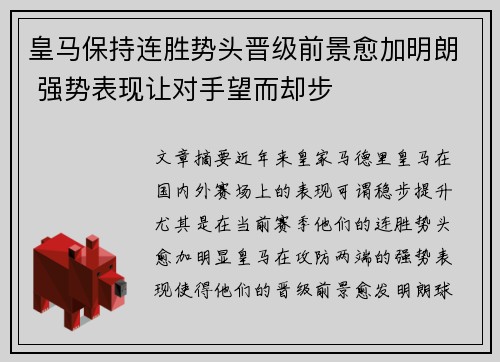 皇马保持连胜势头晋级前景愈加明朗 强势表现让对手望而却步

文章摘要近年来皇家马德里皇马在国内外赛场上的表现可谓稳步提升尤其是在当前赛季他们的连胜势头愈加明显皇马在攻防两端的强势表现使得他们的晋级前景愈发明朗球